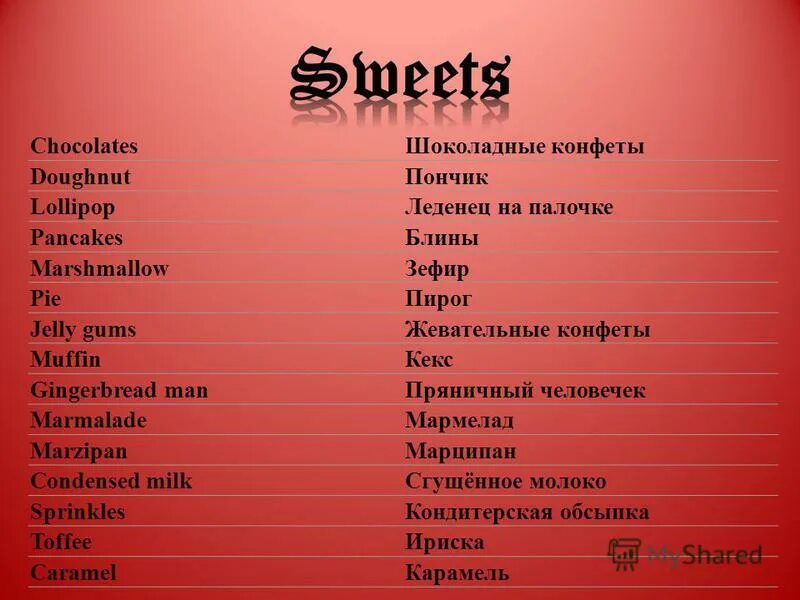 Sweets

| | |
|---|---|
| Chocolates | Шоколадные конфеты |
| Doughnut | Пончик |
| Lollipop | Леденец на палочке |
| Pancakes | Блины |
| Marshmallow | Зефир |
| Pie | Пирог |
| Jelly gums | Жевательные конфеты |
| Muffin | Кекс |
| Gingerbread man | Пряничный человечек |
| Marmalade | Мармелад |
| Marzipan | Марципан |
| Condensed milk | Сгущённое молоко |
| Sprinkles | Кондитерская обсыпка |
| Toffee | Ириска |
| Caramel | Карамель |

MyShared